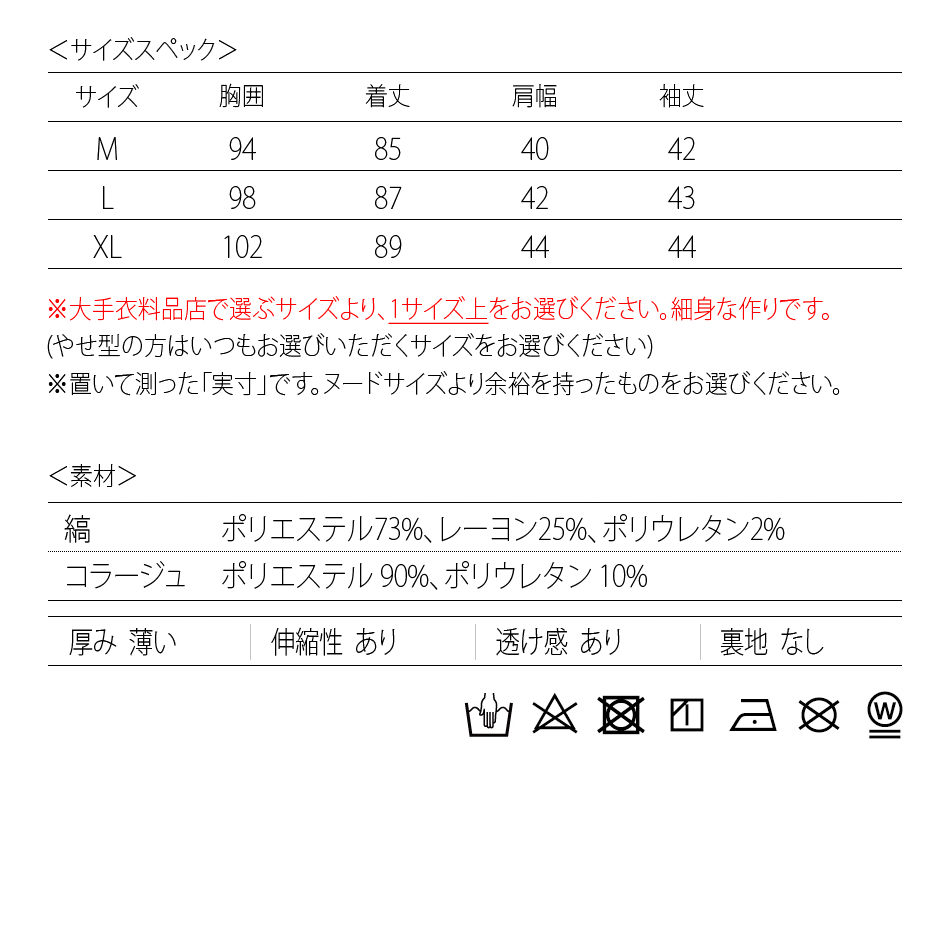 ＜サイズスペック＞

| サイズ | 胸囲 | 着丈 | 肩幅 | 袖丈 |
|---|---|---|---|---|
| M | 94 | 85 | 40 | 42 |
| L | 98 | 87 | 42 | 43 |
| XL | 102 | 89 | 44 | 44 |

※大手衣料品店で選ぶサイズより、1サイズ上をお選びください。細身な作りです。
(やせ型の方はいつもお選びいただくサイズをお選びください)
※置いて測った「実寸」です。ヌードサイズより余裕を持ったものをお選びください。

＜素材＞

| 縞 | ポリエステル73%、レーヨン25%、ポリウレタン2% |
|---|---|
| コラージュ | ポリエステル 90%、ポリウレタン 10% |

| 厚み 薄い | 伸縮性 あり | 透け感 あり | 裏地 なし |
|---|---|---|---|

W